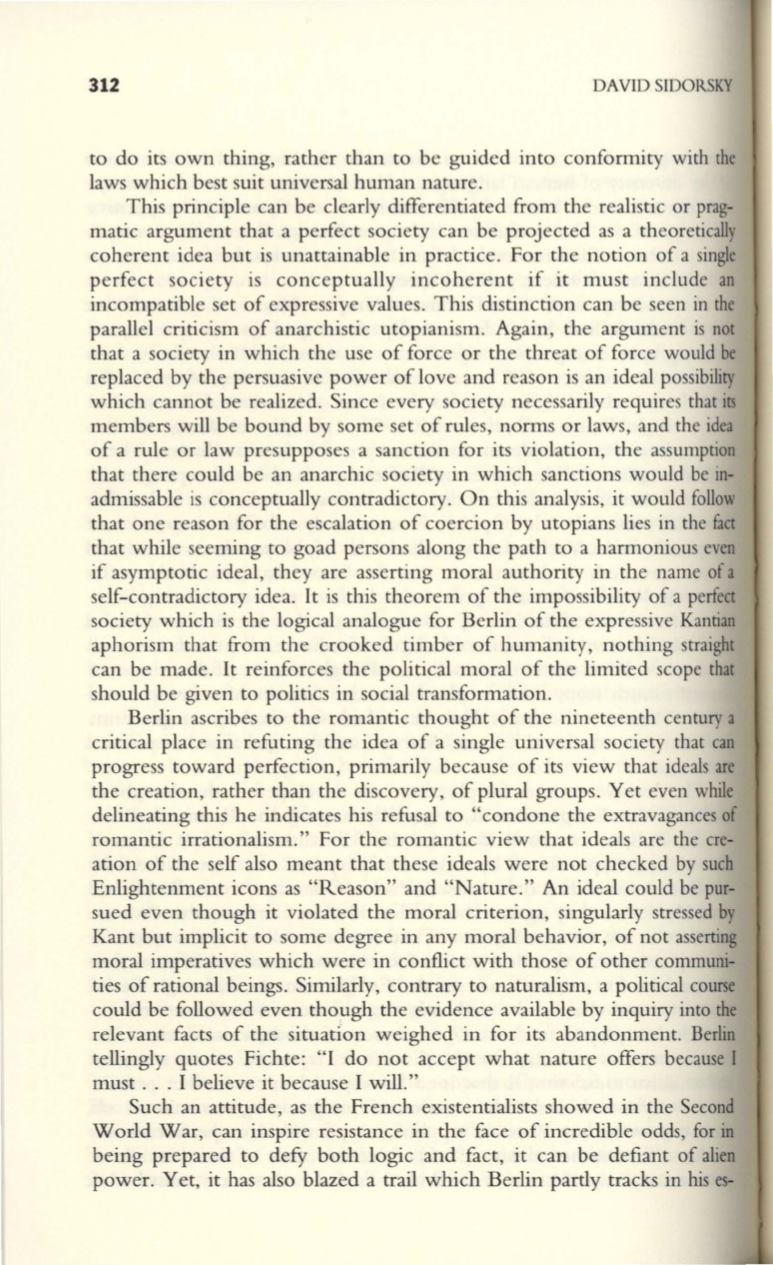 312 DAVID SIDORSKY

to do its own thing, rather than to be guided into conformity with the laws which best suit universal human nature.

This principle can be clearly differentiated from the realistic or pragmatic argument that a perfect society can be projected as a theoretically coherent idea but is unattainable in practice. For the notion of a single perfect society is conceptually incoherent if it must include an incompatible set of expressive values. This distinction can be seen in the parallel criticism of anarchistic utopianism. Again, the argument is not that a society in which the use of force or the threat of force would be replaced by the persuasive power of love and reason is an ideal possibility which cannot be realized. Since every society necessarily requires that its members will be bound by some set of rules, norms or laws, and the idea of a rule or law presupposes a sanction for its violation, the assumption that there could be an anarchic society in which sanctions would be inadmissable is conceptually contradictory. On this analysis, it would follow that one reason for the escalation of coercion by utopians lies in the fact that while seeming to goad persons along the path to a harmonious even if asymptotic ideal, they are asserting moral authority in the name of a self-contradictory idea. It is this theorem of the impossibility of a perfect society which is the logical analogue for Berlin of the expressive Kantian aphorism that from the crooked timber of humanity, nothing straight can be made. It reinforces the political moral of the limited scope that should be given to politics in social transformation.

Berlin ascribes to the romantic thought of the nineteenth century a critical place in refuting the idea of a single universal society that can progress toward perfection, primarily because of its view that ideals are the creation, rather than the discovery, of plural groups. Yet even while delineating this he indicates his refusal to "condone the extravagances of romantic irrationalism." For the romantic view that ideals are the creation of the self also meant that these ideals were not checked by such Enlightenment icons as "Reason" and "Nature." An ideal could be pursued even though it violated the moral criterion, singularly stressed by Kant but implicit to some degree in any moral behavior, of not asserting moral imperatives which were in conflict with those of other communities of rational beings. Similarly, contrary to naturalism, a political course could be followed even though the evidence available by inquiry into the relevant facts of the situation weighed in for its abandonment. Berlin tellingly quotes Fichte: "I do not accept what nature offers because I must . . . I believe it because I will."

Such an attitude, as the French existentialists showed in the Second World War, can inspire resistance in the face of incredible odds, for in being prepared to defy both logic and fact, it can be defiant of alien power. Yet, it has also blazed a trail which Berlin partly tracks in his es-